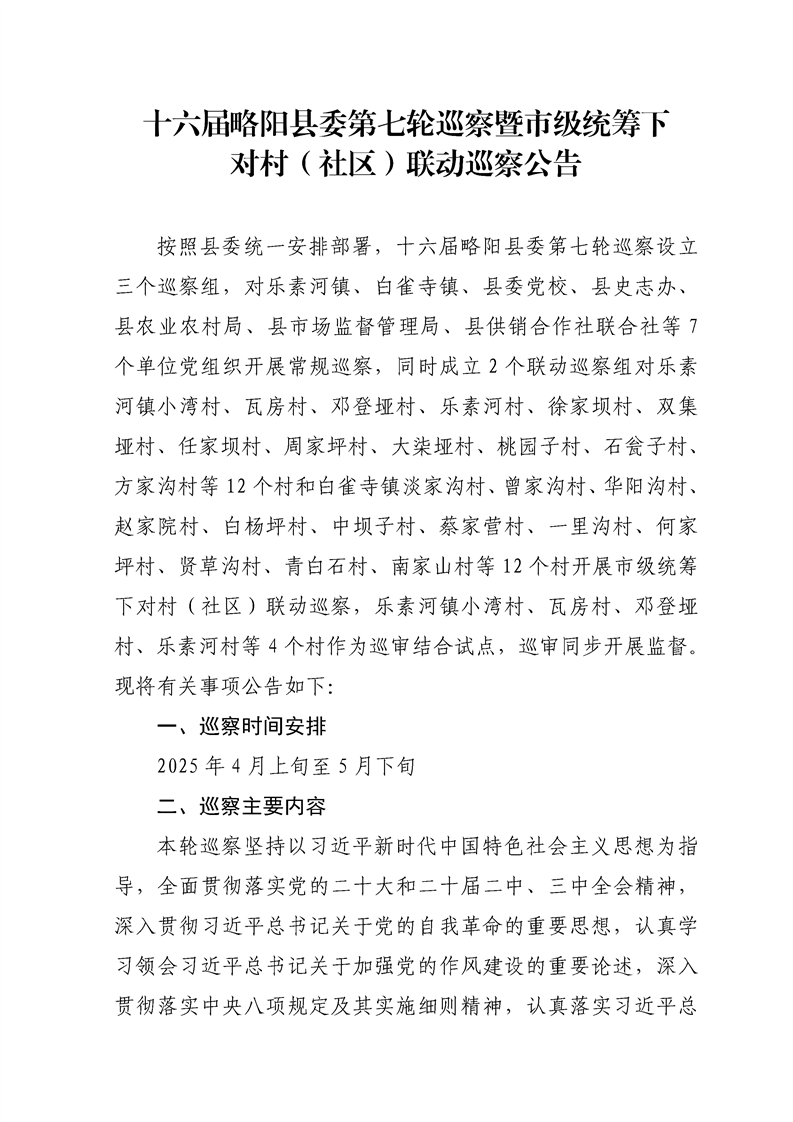 十六届略阳县委第七轮巡察暨市级统筹下对村（社区）联动巡察公告

按照县委统一安排部署，十六届略阳县委第七轮巡察设立三个巡察组，对乐素河镇、白雀寺镇、县委党校、县史志办、县农业农村局、县市场监督管理局、县供销合作社联合社等7个单位党组织开展常规巡察，同时成立2个联动巡察组对乐素河镇小湾村、瓦房村、邓登垭村、乐素河村、徐家坝村、双集垭村、任家坝村、周家坪村、大柒垭村、桃园子村、石瓮子村、方家沟村等12个村和白雀寺镇淡家沟村、曾家沟村、华阳沟村、赵家院村、白杨坪村、中坝子村、蔡家营村、一里沟村、何家坪村、贤草沟村、青白石村、南家山村等12个村开展市级统筹下对村（社区）联动巡察，乐素河镇小湾村、瓦房村、邓登垭村、乐素河村等4个村作为巡审结合试点，巡审同步开展监督。现将有关事项公告如下：

一、巡察时间安排

2025年4月上旬至5月下旬

二、巡察主要内容

本轮巡察坚持以习近平新时代中国特色社会主义思想为指导，全面贯彻落实党的二十大和二十届二中、三中全会精神，深入贯彻习近平总书记关于党的自我革命的重要思想，认真学习领会习近平总书记关于加强党的作风建设的重要论述，深入贯彻落实中央八项规定及其实施细则精神，认真落实习近平总